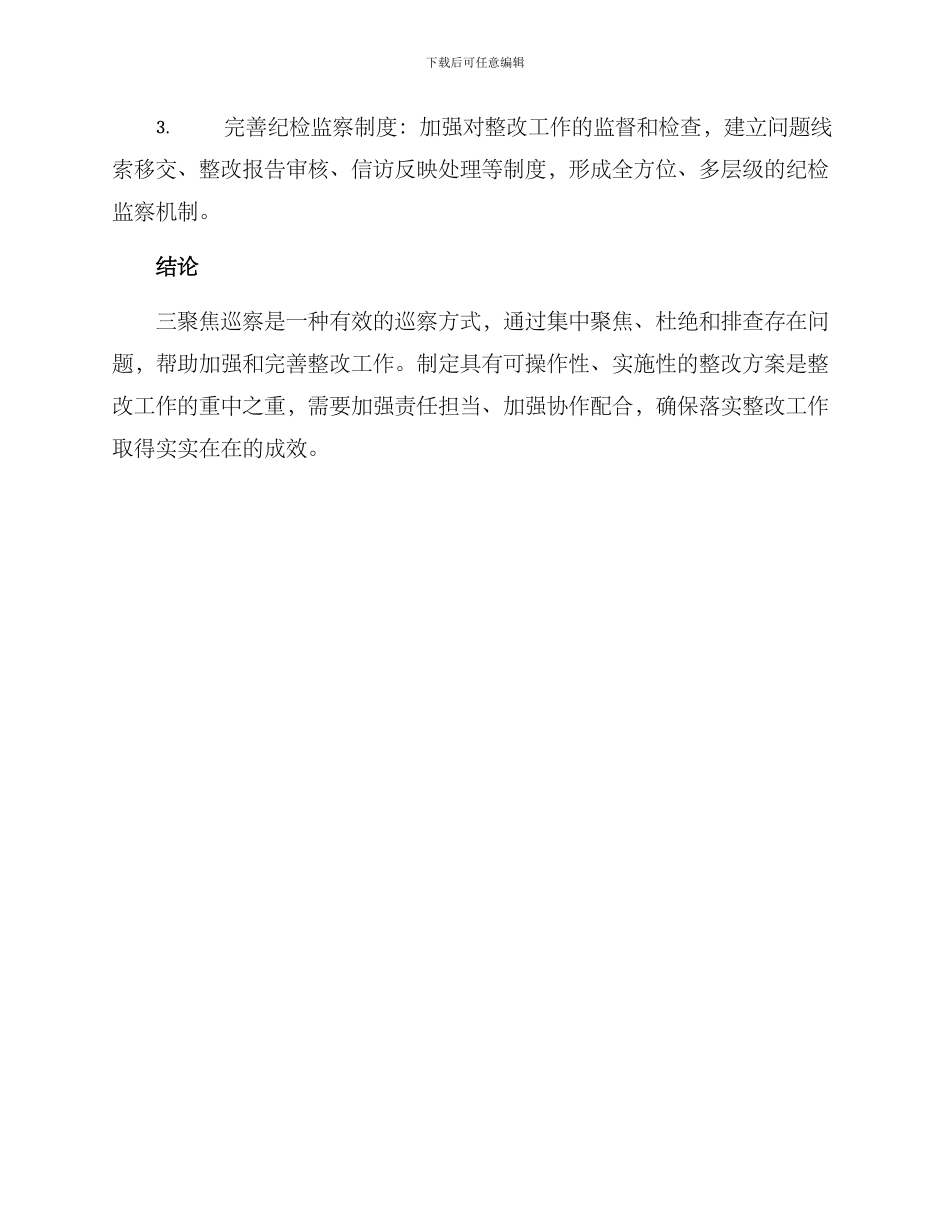 下载后可任意编辑

3. 完善纪检监察制度：加强对整改工作的监督和检查，建立问题线索移交、整改报告审核、信访反映处理等制度，形成全方位、多层级的纪检监察机制。

结论

三聚焦巡察是一种有效的巡察方式，通过集中聚焦、杜绝和排查存在问题，帮助加强和完善整改工作。制定具有可操作性、实施性的整改方案是整改工作的重中之重，需要加强责任担当、加强协作配合，确保落实整改工作取得实实在在的成效。